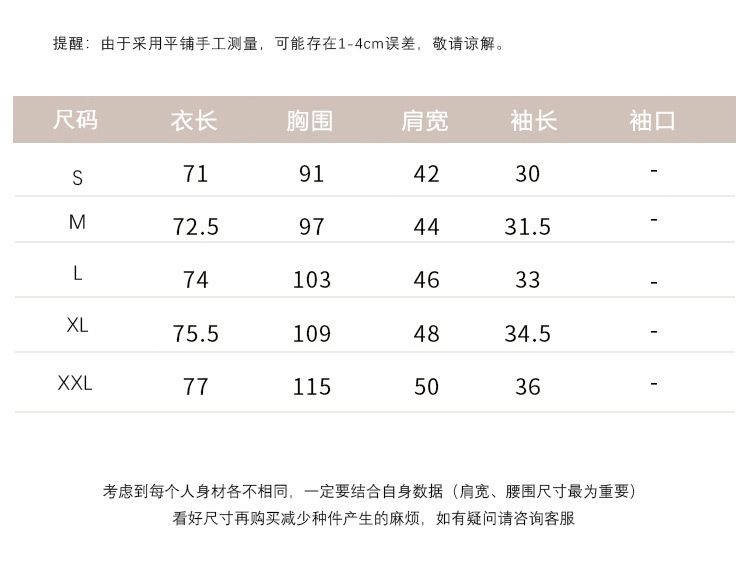 提醒：由于采用平铺手工测量，可能存在1-4cm误差，敬请谅解。

| 尺码 | 衣长 | 胸围 | 肩宽 | 袖长 | 袖口 |
|---|---|---|---|---|---|
| S | 71 | 91 | 42 | 30 | - |
| M | 72.5 | 97 | 44 | 31.5 | - |
| L | 74 | 103 | 46 | 33 | - |
| XL | 75.5 | 109 | 48 | 34.5 | - |
| XXL | 77 | 115 | 50 | 36 | - |

考虑到每个人身材各不相同，一定要结合自身数据（肩宽、腰围尺寸最为重要）
看好尺寸再购买减少种件产生的麻烦，如有疑问请咨询客服